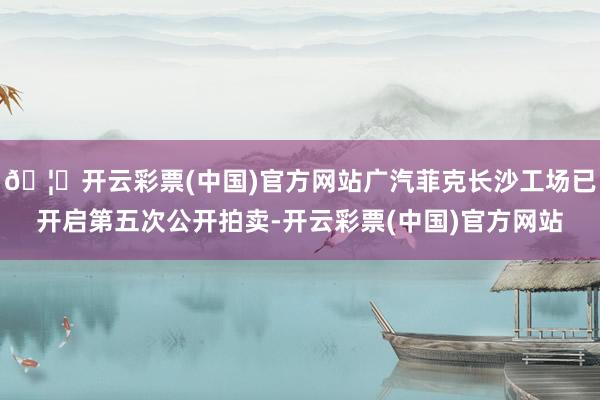 ð ¦ 开云彩票(中国)官方网站广汽菲克长沙工场已开启第五次公开拍卖-开云彩票(中国)官方网站